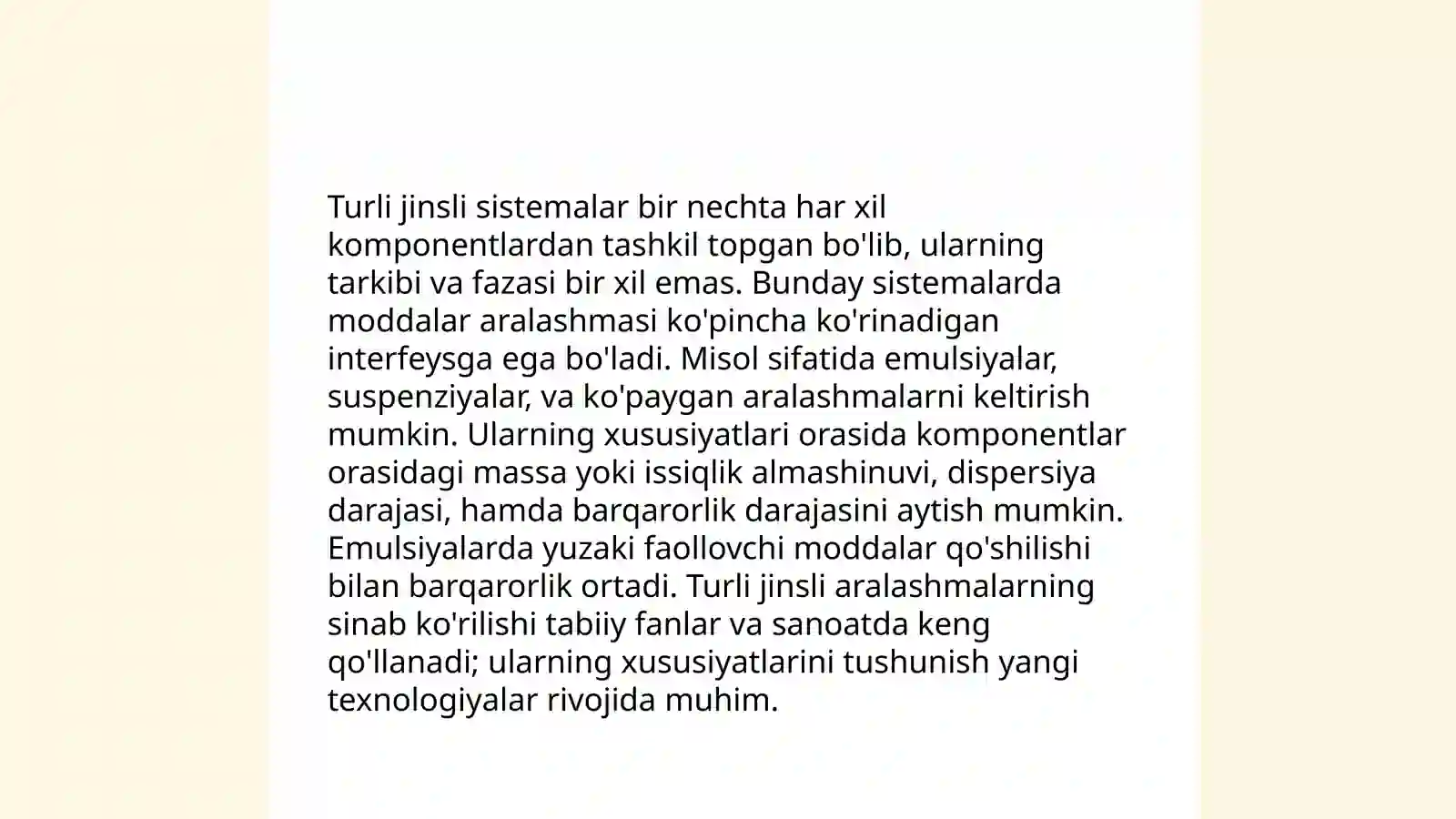 Turli jinsli sistemalar bir nechta har xil komponentlardan tashkil topgan bo'lib, ularning tarkibi va fazasi bir xil emas. Bunday sistemalarda moddalar aralashmasi ko'pincha ko'rinadigan interfeysga ega bo'ladi. Misol sifatida emulsiyalar, suspenziyalar, va ko'paygan aralashmalarni keltirish mumkin. Ularning xususiyatlari orasida komponentlar orasidagi massa yoki issiqlik almashinuvi, dispersiya darajasi, hamda barqarorlik darajasini aytish mumkin. Emulsiyalarda yuzaki faollovchi moddalar qo'shilishi bilan barqarorlik ortadi. Turli jinsli aralashmalarning sinab ko'rilishi tabiiy fanlar va sanoatda keng qo'llanadi; ularning xususiyatlarini tushunish yangi texnologiyalar rivojida muhim.